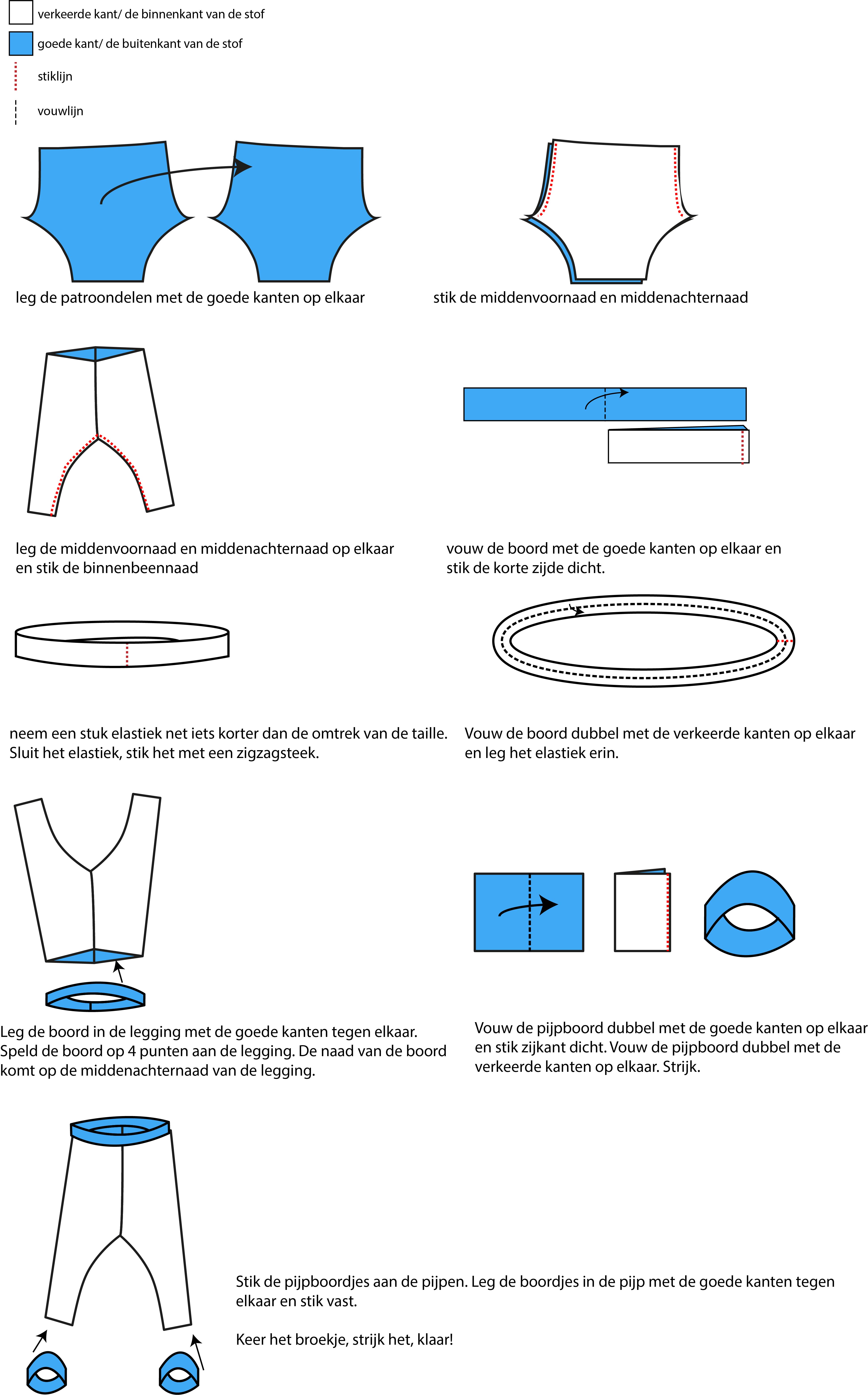 verkeerde kant/ de binnenkant van de stof

goede kant/ de buitenkant van de stof

stiklijn

vouwlijn

leg de patroondelen met de goede kanten op elkaar

stik de middenvoornaad en middenachternaad

leg de middenvoornaad en middenachternaad op elkaar en stik de binnenbeennaad

vouw de boord met de goede kanten op elkaar en stik de korte zijde dicht.

neem een stuk elastiek net iets korter dan de omtrek van de taille. Sluit het elastiek, stik het met een zigzagsteek.

Vouw de boord dubbel met de verkeerde kanten op elkaar en leg het elastiek erin.

Leg de boord in de legging met de goede kanten tegen elkaar. Speld de boord op 4 punten aan de legging. De naad van de boord komt op de middenachternaad van de legging.

Vouw de pijpboord dubbel met de goede kanten op elkaar en stik zijkant dicht. Vouw de pijpboord dubbel met de verkeerde kanten op elkaar. Strijk.

Stik de pijpboordjes aan de pijpen. Leg de boordjes in de pijp met de goede kanten tegen elkaar en stik vast.

Keer het broekje, strijk het, klaar!